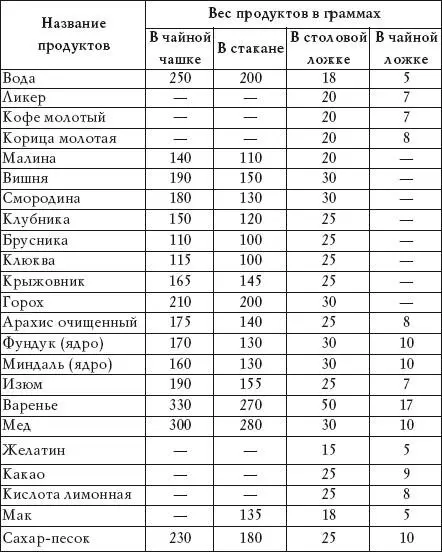 | Название продуктов | Вес продуктов в граммах | | | |
|---|---|---|---|---|
| | В чайной чашке | В стакане | В столовой ложке | В чайной ложке |
| Вода | 250 | 200 | 18 | 5 |
| Ликер | — | — | 20 | 7 |
| Кофе молотый | — | — | 20 | 7 |
| Корица молотая | — | — | 20 | 8 |
| Малина | 140 | 110 | 20 | — |
| Вишня | 190 | 150 | 30 | — |
| Смородина | 180 | 130 | 30 | — |
| Клубника | 150 | 120 | 25 | — |
| Брусника | 110 | 100 | 25 | — |
| Клюква | 115 | 100 | 25 | — |
| Крыжовник | 165 | 145 | 25 | — |
| Горох | 210 | 200 | 30 | — |
| Арахис очищенный | 175 | 140 | 25 | 8 |
| Фундук (ядро) | 170 | 130 | 30 | 10 |
| Миндаль (ядро) | 160 | 130 | 30 | 10 |
| Изюм | 190 | 155 | 25 | 7 |
| Варенье | 330 | 270 | 50 | 17 |
| Мед | 300 | 280 | 30 | 10 |
| Желатин | — | — | 15 | 5 |
| Какао | — | — | 25 | 9 |
| Кислота лимонная | — | — | 25 | 8 |
| Мак | — | 135 | 18 | 5 |
| Сахар-песок | 230 | 180 | 25 | 10 |